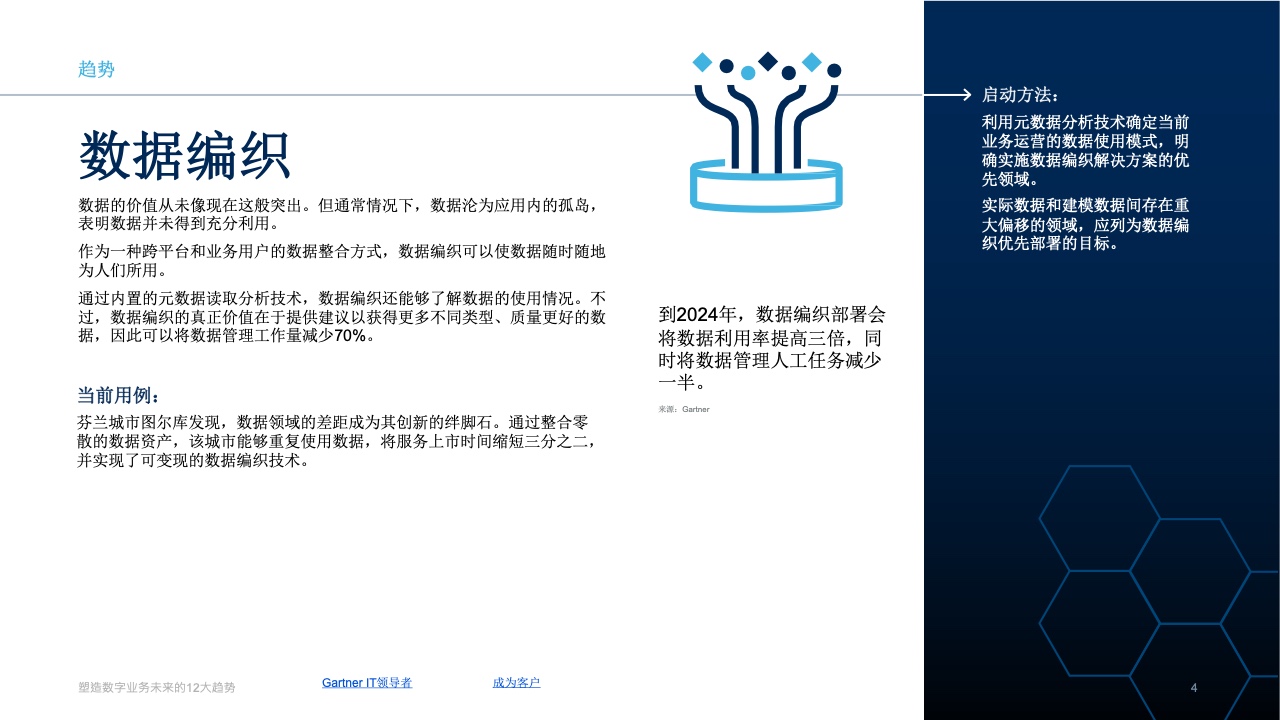 趋势

数据编织

数据的价值从未像现在这般突出。但通常情况下，数据沦为应用内的孤岛，表明数据并未得到充分利用。

作为一种跨平台和业务用户的数据整合方式，数据编织可以使数据随时随地为人们所用。

通过内置的元数据读取分析技术，数据编织还能够了解数据的使用情况。不过，数据编织的真正价值在于提供建议以获得更多不同类型、质量更好的数据，因此可以将数据管理工作量减少70%。

当前用例：

芬兰城市图尔库发现，数据领域的差距成为其创新的绊脚石。通过整合零散的数据资产，该城市能够重复使用数据，将服务上市时间缩短三分之二，并实现了可变现的数据编织技术。

到2024年，数据编织部署会将数据利用率提高三倍，同时将数据管理人工任务减少一半。

来源：Gartner

启动方法：

利用元数据分析技术确定当前业务运营的数据使用模式，明确实施数据编织解决方案的优先领域。

实际数据和建模数据间存在重大偏移的领域，应列为数据编织优先部署的目标。

塑造数字业务未来的12大趋势

Gartner IT领导者

成为客户

4